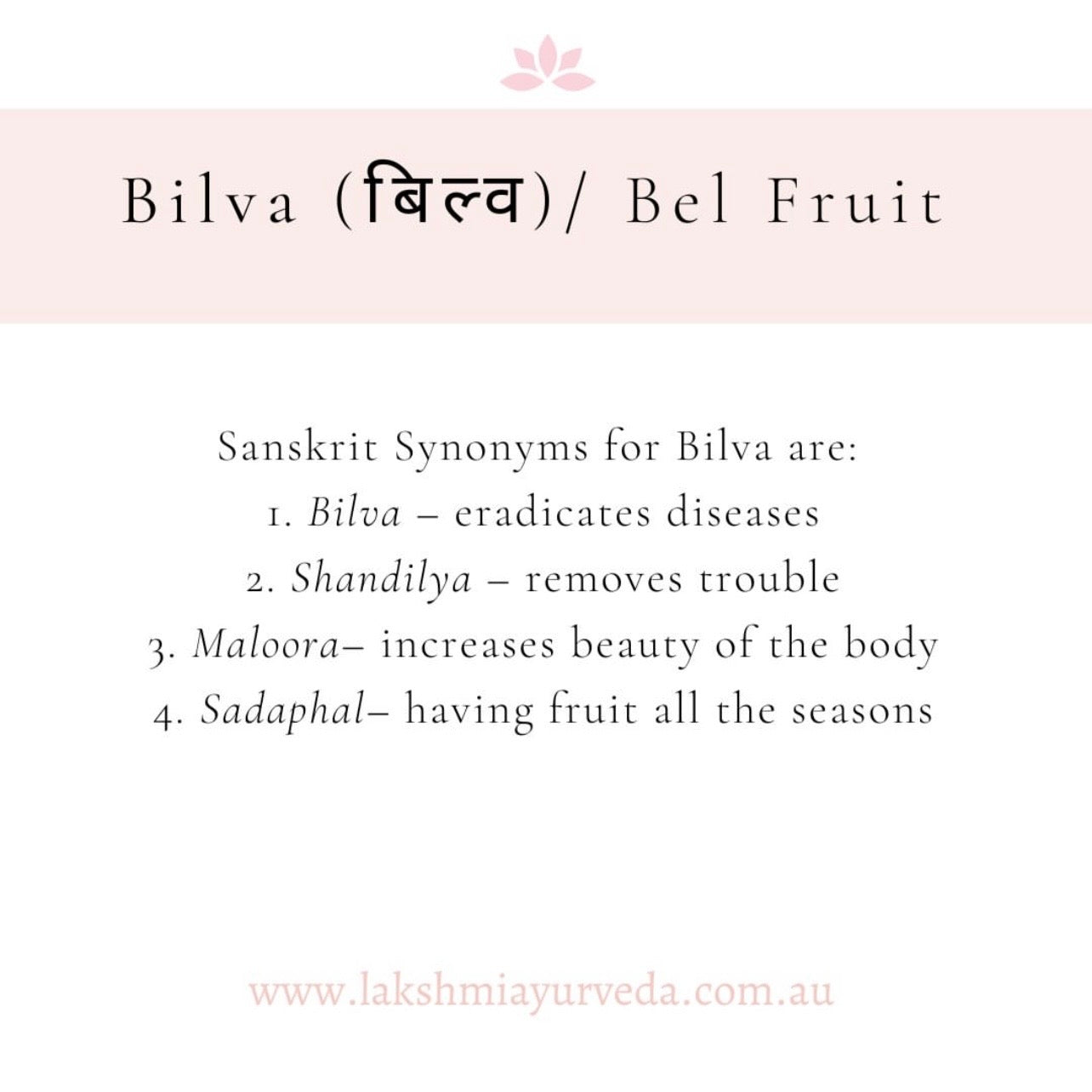 Bilva (बिल्व)/ Bel Fruit

Sanskrit Synonyms for Bilva are:
1. Bilva – eradicates diseases
2. Shandilya – removes trouble
3. Maloora– increases beauty of the body
4. Sadaphal– having fruit all the seasons

www.lakshmiayurveda.com.au